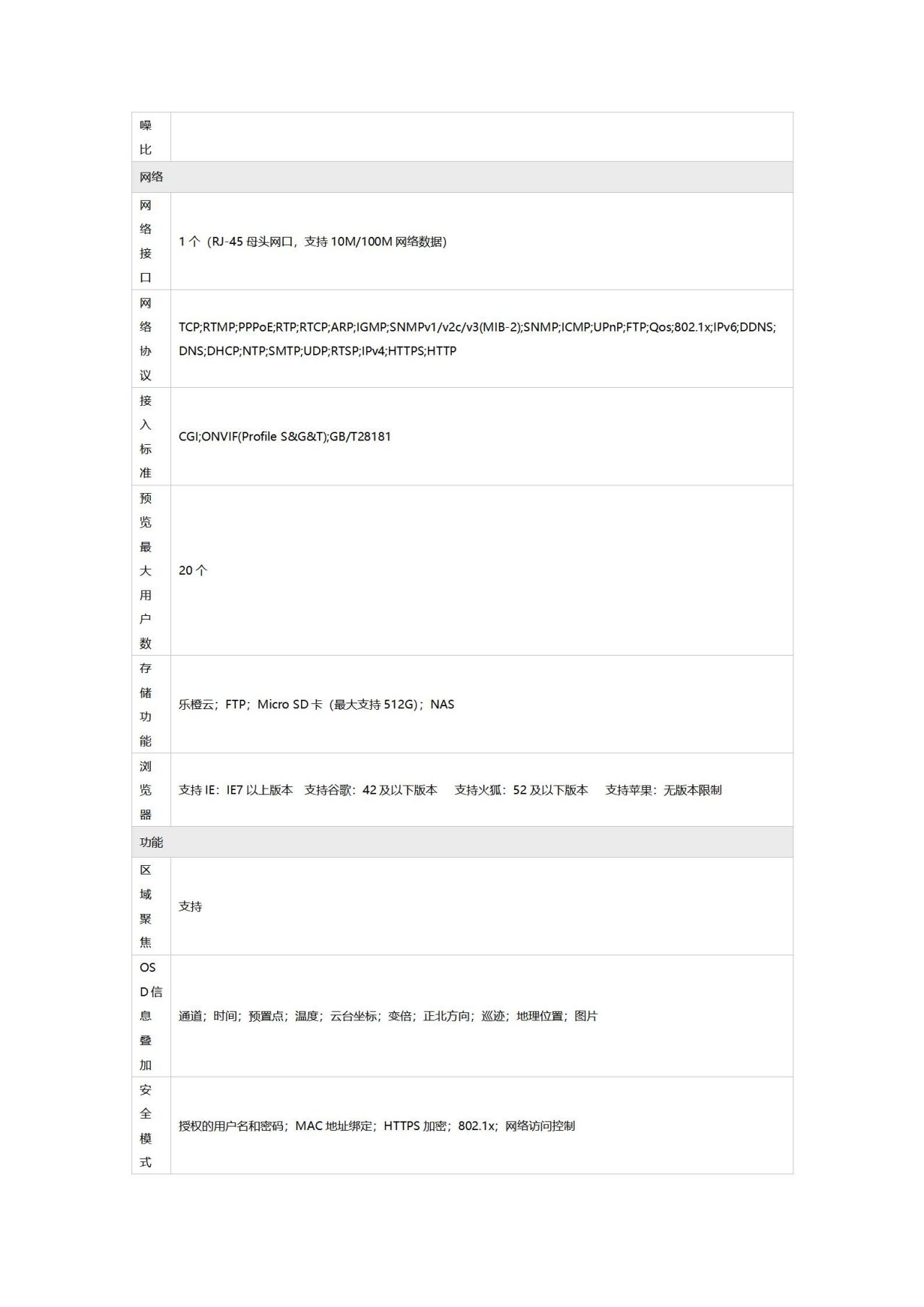 | 噪比 | |
|---|---|
| 网络 | |
| 网络接口 | 1个（RJ-45母头网口，支持10M/100M网络数据） |
| 网络协议 | TCP;RTMP;PPPoE;RTP;RTCP;ARP;IGMP;SNMPv1/v2c/v3(MIB-2);SNMP;ICMP;UPnP;FTP;Qos;802.1x;IPv6;DDNS;DNS;DHCP;NTP;SMTP;UDP;RTSP;IPv4;HTTPS;HTTP |
| 接入标准 | CGI;ONVIF(Profile S&G&T);GB/T28181 |
| 预览最大用户数 | 20个 |
| 存储功能 | 乐橙云；FTP；Micro SD卡（最大支持512G）；NAS |
| 浏览器 | 支持IE：IE7以上版本 支持谷歌：42及以下版本 支持火狐：52及以下版本 支持苹果：无版本限制 |
| 功能 | |
| 区域聚焦 | 支持 |
| OSD信息叠加 | 通道；时间；预置点；温度；云台坐标；变倍；正北方向；巡迹；地理位置；图片 |
| 安全模式 | 授权的用户名和密码；MAC地址绑定；HTTPS加密；802.1x；网络访问控制 |